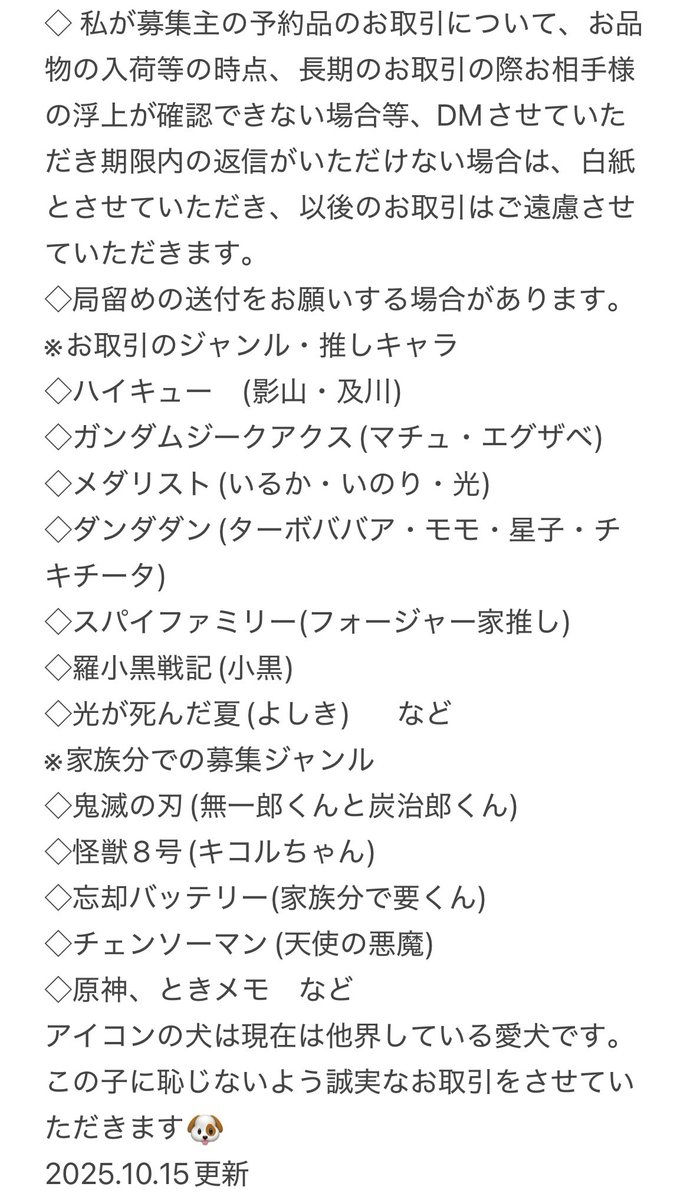 ◇ 私が募集主の予約品のお取引について、お品物の入荷等の時点、長期のお取引の際お相手様の浮上が確認できない場合等、DMさせていただき期限内の返信がいただけない場合は、白紙とさせていただき、以後のお取引はご遠慮させていただきます。
◇局留めの送付をお願いする場合があります。
※お取引のジャンル・推しキャラ
◇ハイキュー (影山・及川)
◇ガンダムジークアクス (マチュ・エグザベ)
◇メダリスト (いるか・いのり・光)
◇ダンダダン (ターボババア・モモ・星子・チキチータ)
◇スパイファミリー(フォージャー家推し)
◇羅小黒戦記 (小黒)
◇光が死んだ夏 (よしき) など
※家族分での募集ジャンル
◇鬼滅の刃 (無一郎くんと炭治郎くん)
◇怪獣８号 (キコルちゃん)
◇忘却バッテリー(家族分で要くん)
◇チェンソーマン (天使の悪魔)
◇原神、ときメモ など
アイコンの犬は現在は他界している愛犬です。この子に恥じないよう誠実なお取引をさせていただきます🐶
2025.10.15 更新